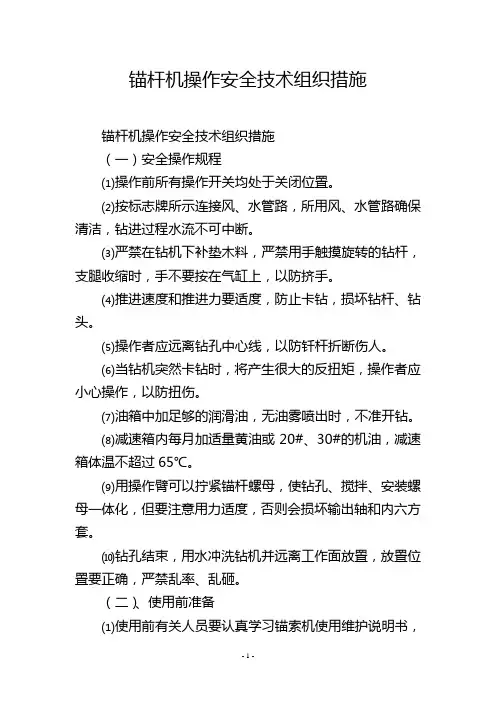 锚杆机操作安全技术组织措施

锚杆机操作安全技术组织措施

（一）安全操作规程

⑴操作前所有操作开关均处于关闭位置。

⑵按标志牌所示连接风、水管路，所用风、水管路确保清洁，钻进过程水流不可中断。

⑶严禁在钻机下补垫木料，严禁用手触摸旋转的钻杆，支腿收缩时，手不要按在气缸上，以防挤手。

⑷推进速度和推进力要适度，防止卡钻，损坏钻杆、钻头。

⑸操作者应远离钻孔中心线，以防钎杆折断伤人。

⑹当钻机突然卡钻时，将产生很大的反扭矩，操作者应小心操作，以防扭伤。

⑺油箱中加足够的润滑油，无油雾喷出时，不准开钻。

⑻减速箱内每月加适量黄油或 20#、30#的机油，减速箱体温不超过 65℃。

⑼用操作臂可以拧紧锚杆螺母，使钻孔、搅拌、安装螺母一体化，但要注意用力适度，否则会损坏输出轴和内六方套。

⑽钻孔结束，用水冲洗钻机并远离工作面放置，放置位置要正确，严禁乱率、乱砸。

（二）、使用前准备

⑴使用前有关人员要认真学习锚索机使用维护说明书，

- 1 -